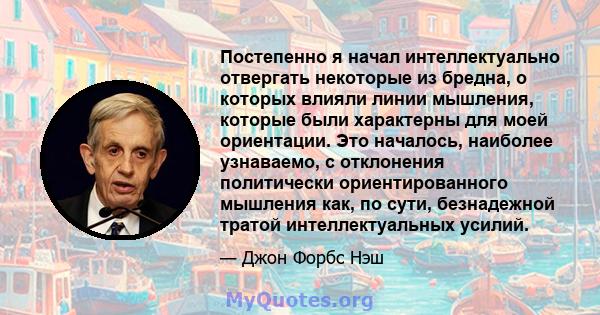 Постепенно я начал интеллектуально отвергать некоторые из бредна, о которых влияли линии мышления, которые были характерны для моей ориентации. Это началось, наиболее узнаваемо, с отклонения политически ориентированного мышления как, по сути, безнадежной тратой интеллектуальных усилий.

— Джон Форбс Нэш

MyQuotes.org